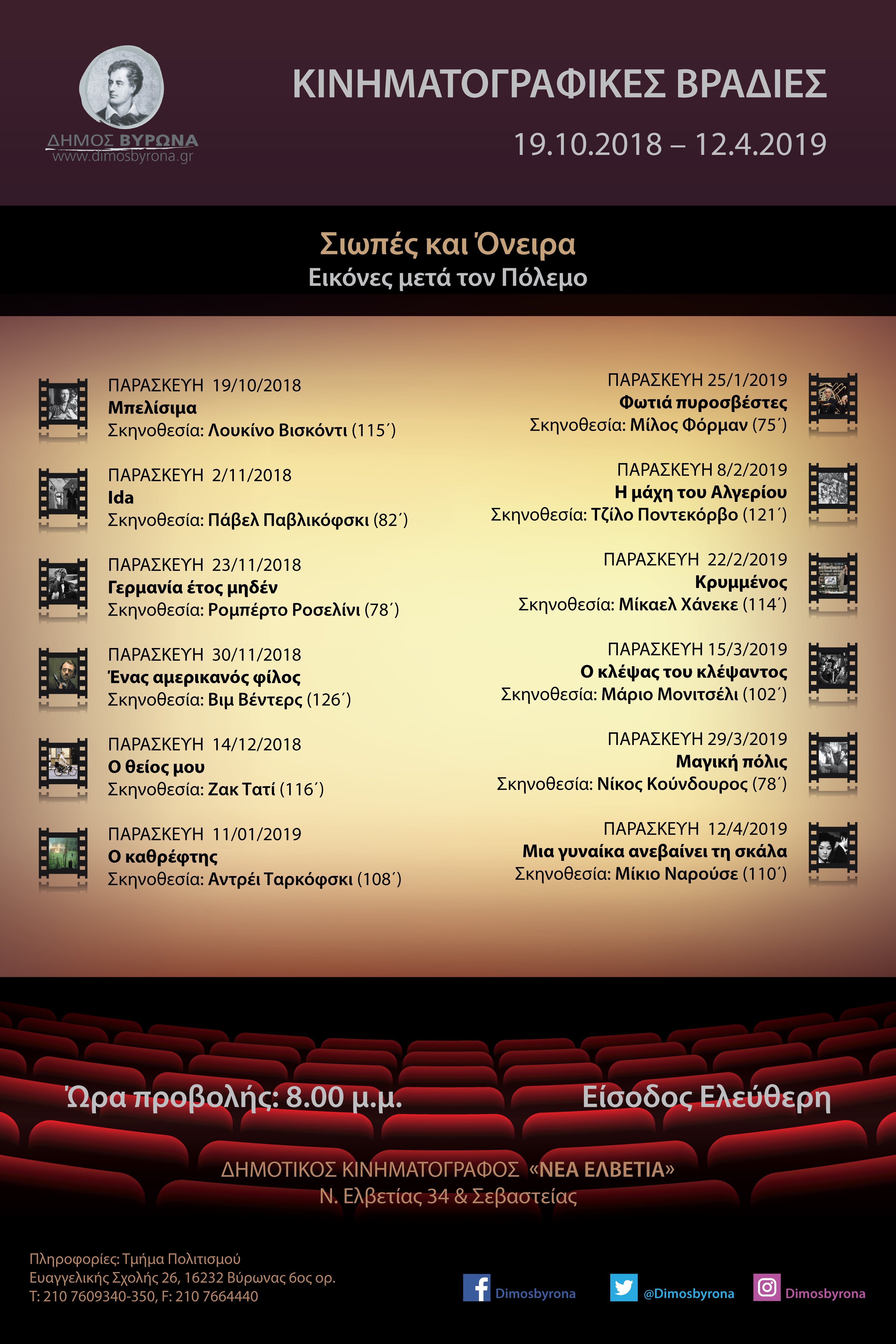 ΔΗΜΟΣ ΒΥΡΩΝΑ
www.dimosbyrona.gr

ΚΙΝΗΜΑΤΟΓΡΑΦΙΚΕΣ ΒΡΑΔΙΕΣ
19.10.2018 – 12.4.2019

Σιωπές και Όνειρα
Εικόνες μετά τον Πόλεμο

ΠΑΡΑΣΚΕΥΗ 19/10/2018
Μπελίσιμα
Σκηνοθεσία: Λουκίνο Βισκόντι (115΄)

ΠΑΡΑΣΚΕΥΗ 2/11/2018
Ida
Σκηνοθεσία: Πάβελ Παβλικόφσκι (82΄)

ΠΑΡΑΣΚΕΥΗ 23/11/2018
Γερμανία έτος μηδέν
Σκηνοθεσία: Ρομπέρτο Ροσελίνι (78΄)

ΠΑΡΑΣΚΕΥΗ 30/11/2018
Ένας αμερικανός φίλος
Σκηνοθεσία: Βιμ Βέντερς (126΄)

ΠΑΡΑΣΚΕΥΗ 14/12/2018
Ο θείος μου
Σκηνοθεσία: Ζακ Τατί (116΄)

ΠΑΡΑΣΚΕΥΗ 11/01/2019
Ο καθρέφτης
Σκηνοθεσία: Αντρέι Ταρκόφσκι (108΄)

ΠΑΡΑΣΚΕΥΗ 25/1/2019
Φωτιά πυροσβέστες
Σκηνοθεσία: Μίλος Φόρμαν (75΄)

ΠΑΡΑΣΚΕΥΗ 8/2/2019
Η μάχη του Αλγερίου
Σκηνοθεσία: Τζίλο Ποντεκόρβο (121΄)

ΠΑΡΑΣΚΕΥΗ 22/2/2019
Κρυμμένος
Σκηνοθεσία: Μίκαελ Χάνεκε (114΄)

ΠΑΡΑΣΚΕΥΗ 15/3/2019
Ο κλέψας του κλέψαντος
Σκηνοθεσία: Μάριο Μονιτσέλι (102΄)

ΠΑΡΑΣΚΕΥΗ 29/3/2019
Μαγική πόλις
Σκηνοθεσία: Νίκος Κούνδουρος (78΄)

ΠΑΡΑΣΚΕΥΗ 12/4/2019
Μια γυναίκα ανεβαίνει τη σκάλα
Σκηνοθεσία: Μίκιο Ναρούσε (110΄)

Ώρα προβολής: 8.00 μ.μ.
Είσοδος Ελεύθερη

ΔΗΜΟΤΙΚΟΣ ΚΙΝΗΜΑΤΟΓΡΑΦΟΣ «ΝΕΑ ΕΛΒΕΤΙΑ»
Ν. Ελβετίας 34 & Σεβαστείας

Πληροφορίες: Τμήμα Πολιτισμού
Ευαγγελικής Σχολής 26, 16232 Βύρωνας 6ος ορ.
Τ: 210 7609340-350, F: 210 7664440

Dimosbyrona
@Dimosbyrona
Dimosbyrona